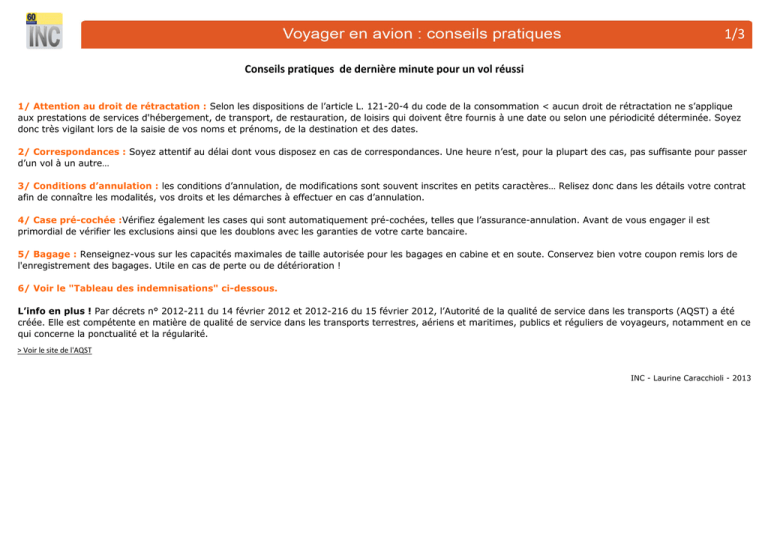 60 INC

Voyager en avion : conseils pratiques

1/3

Conseils pratiques de dernière minute pour un vol réussi

1/ Attention au droit de rétractation : Selon les dispositions de l'article L. 121-20-4 du code de la consommation < aucun droit de rétractation ne s'applique aux prestations de services d'hébergement, de transport, de restauration, de loisirs qui doivent être fournis à une date ou selon une périodicité déterminée. Soyez donc très vigilant lors de la saisie de vos noms et prénoms, de la destination et des dates.

2/ Correspondances : Soyez attentif au délai dont vous disposez en cas de correspondances. Une heure n'est, pour la plupart des cas, pas suffisante pour passer d'un vol à un autre…

3/ Conditions d'annulation : les conditions d'annulation, de modifications sont souvent inscrites en petits caractères… Relisez donc dans les détails votre contrat afin de connaître les modalités, vos droits et les démarches à effectuer en cas d'annulation.

4/ Case pré-cochée :Vérifiez également les cases qui sont automatiquement pré-cochées, telles que l'assurance-annulation. Avant de vous engager il est primordial de vérifier les exclusions ainsi que les doublons avec les garanties de votre carte bancaire.

5/ Bagage : Renseignez-vous sur les capacités maximales de taille autorisée pour les bagages en cabine et en soute. Conservez bien votre coupon remis lors de l'enregistrement des bagages. Utile en cas de perte ou de détérioration !

6/ Voir le "Tableau des indemnisations" ci-dessous.

L'info en plus ! Par décrets n° 2012-211 du 14 février 2012 et 2012-216 du 15 février 2012, l'Autorité de la qualité de service dans les transports (AQST) a été créée. Elle est compétente en matière de qualité de service dans les transports terrestres, aériens et maritimes, publics et réguliers de voyageurs, notamment en ce qui concerne la ponctualité et la régularité.

> Voir le site de l'AQST

INC - Laurine Caracchioli - 2013